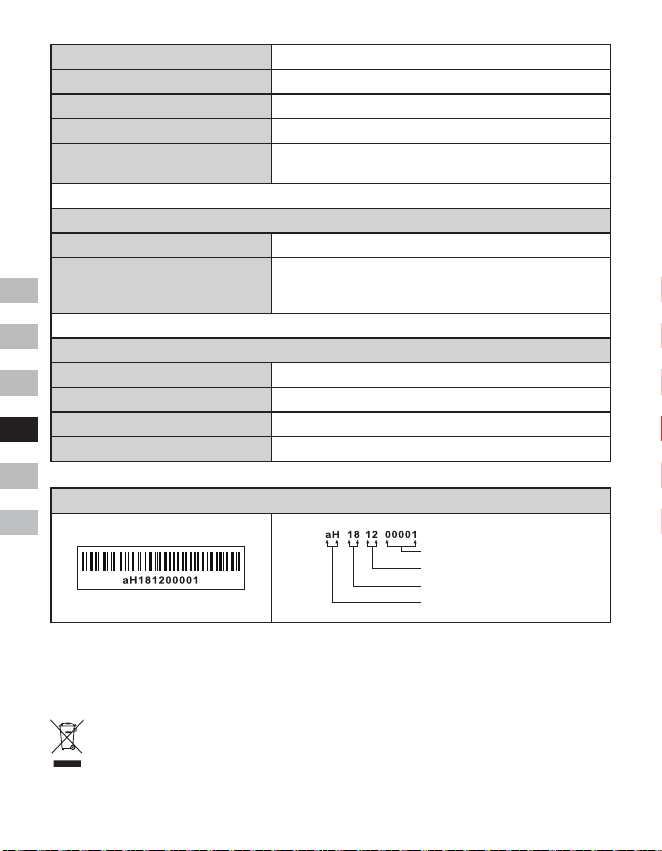 aH181200001

aH 18 12 00001